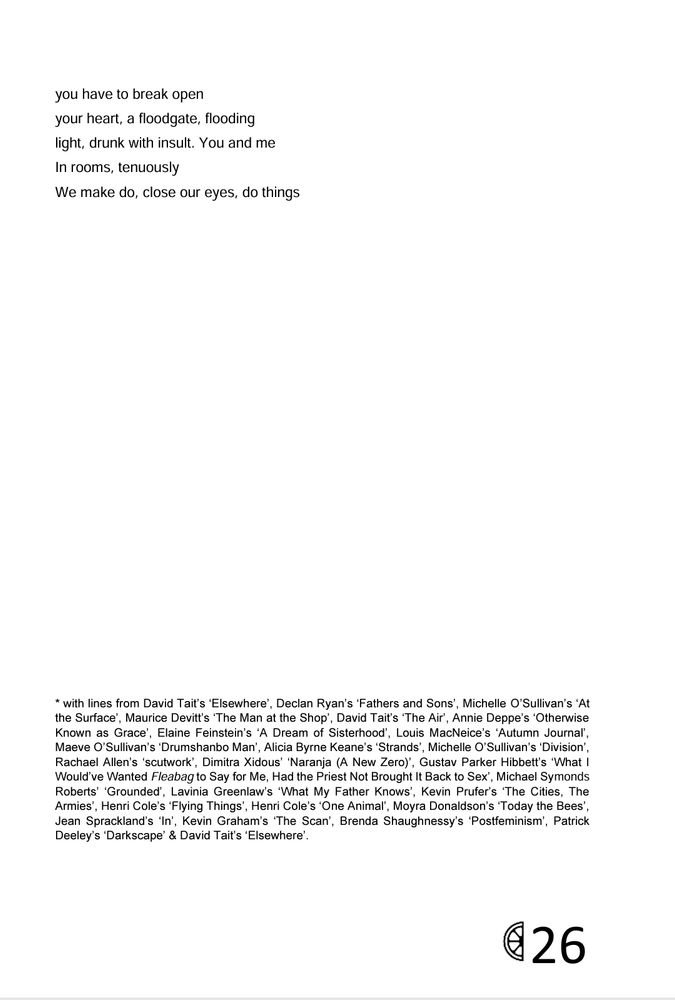 you have to break open
your heart, a floodgate, flooding
light, drunk with insult. You and me
In rooms, tenuously
We make do, close our eyes, do things

* with lines from David Tait's 'Elsewhere', Declan Ryan's 'Fathers and Sons', Michelle O'Sullivan's 'At the Surface', Maurice Devitt's 'The Man at the Shop', David Tait's 'The Air', Annie Deppe's 'Otherwise Known as Grace', Elaine Feinstein's 'A Dream of Sisterhood', Louis MacNeice's 'Autumn Journal', Maeve O'Sullivan's 'Drumshanbo Man', Alicia Byrne Keane's 'Strands', Michelle O'Sullivan's 'Division', Rachael Allen's 'scutwork', Dimitra Xidous' 'Naranja (A New Zero)', Gustav Parker Hibbett's 'What I Would've Wanted Fleabag to Say for Me, Had the Priest Not Brought It Back to Sex', Michael Symonds Roberts' 'Grounded', Lavinia Greenlaw's 'What My Father Knows', Kevin Prufer's 'The Cities, The Armies', Henri Cole's 'Flying Things', Henri Cole's 'One Animal', Moyra Donaldson's 'Today the Bees', Jean Sprackland's 'In', Kevin Graham's 'The Scan', Brenda Shaughnessy's 'Postfeminism', Patrick Deeley's 'Darkscape' & David Tait's 'Elsewhere'.

26